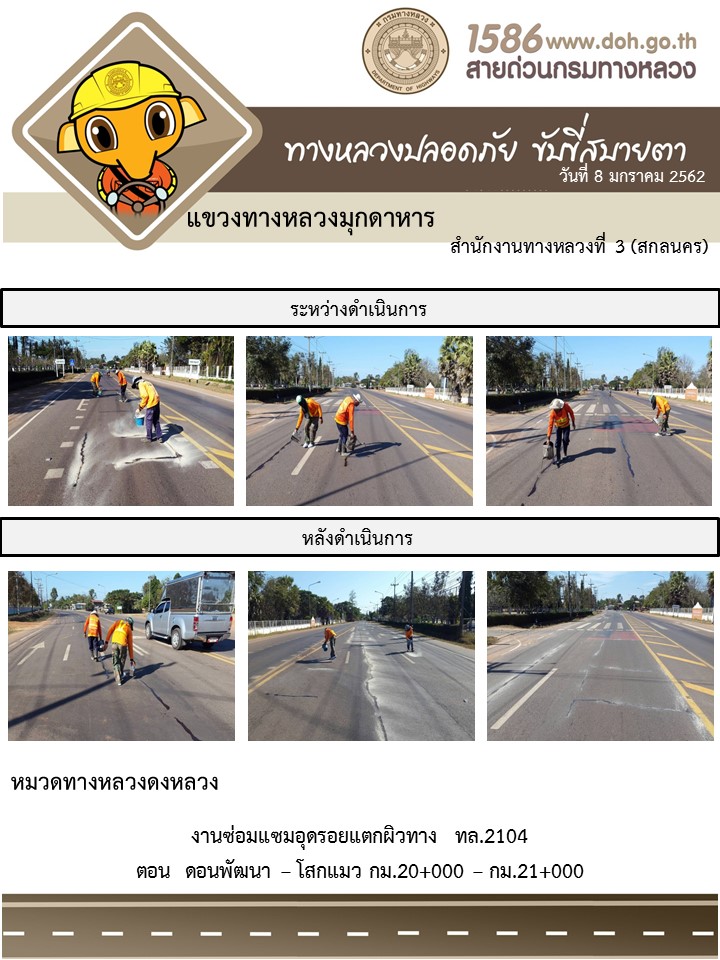 1586 www.doh.go.th
สายด่วนกรมทางหลวง

ทางหลวงปลอดภัย ขับขี่สบายตา
วันที่ 8 มกราคม 2562

แขวงทางหลวงมุกดาหาร

สำนักงานทางหลวงที่ 3 (สกลนคร)

ระหว่างดำเนินการ

หลังดำเนินการ

หมวดทางหลวงดงหลวง

งานซ่อมแซมอุดรอยแตกผิวทาง ทล.2104

ตอน ดอนพัฒนา – โสกแมว กม.20+000 – กม.21+000